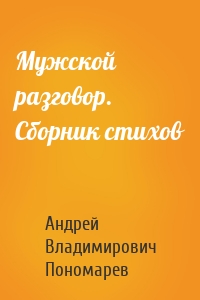 Мужской разговор. Сборник стихов

Андрей Владимирович Пономарев